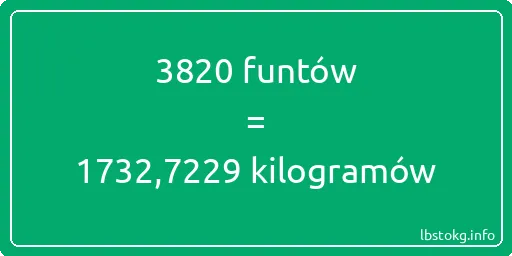 3820 funtów
=
1732,7229 kilogramów

lbstokg.info